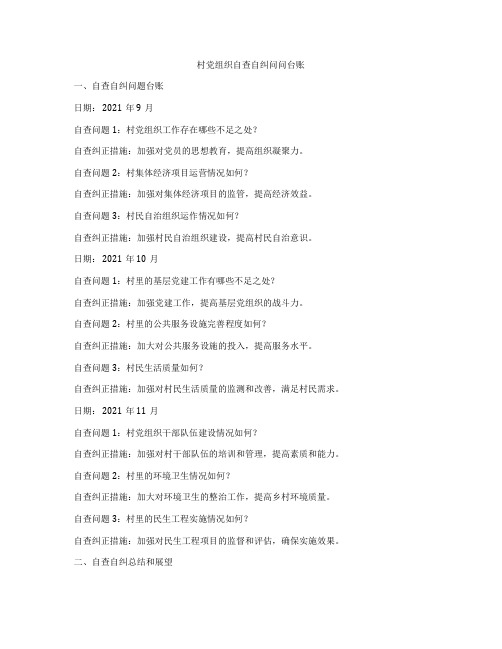 村党组织自查自纠问问台账

一、自查自纠问题台账

日期：2021 年 9 月

自查问题 1：村党组织工作存在哪些不足之处？

自查纠正措施：加强对党员的思想教育，提高组织凝聚力。

自查问题 2：村集体经济项目运营情况如何？

自查纠正措施：加强对集体经济项目的监管，提高经济效益。

自查问题 3：村民自治组织运作情况如何？

自查纠正措施：加强村民自治组织建设，提高村民自治意识。

日期：2021 年 10 月

自查问题 1：村里的基层党建工作有哪些不足之处？

自查纠正措施：加强党建工作，提高基层党组织的战斗力。

自查问题 2：村里的公共服务设施完善程度如何？

自查纠正措施：加大对公共服务设施的投入，提高服务水平。

自查问题 3：村民生活质量如何？

自查纠正措施：加强对村民生活质量的监测和改善，满足村民需求。

日期：2021 年 11 月

自查问题 1：村党组织干部队伍建设情况如何？

自查纠正措施：加强对村干部队伍的培训和管理，提高素质和能力。

自查问题 2：村里的环境卫生情况如何？

自查纠正措施：加大对环境卫生的整治工作，提高乡村环境质量。

自查问题 3：村里的民生工程实施情况如何？

自查纠正措施：加强对民生工程项目的监督和评估，确保实施效果。

二、自查自纠总结和展望